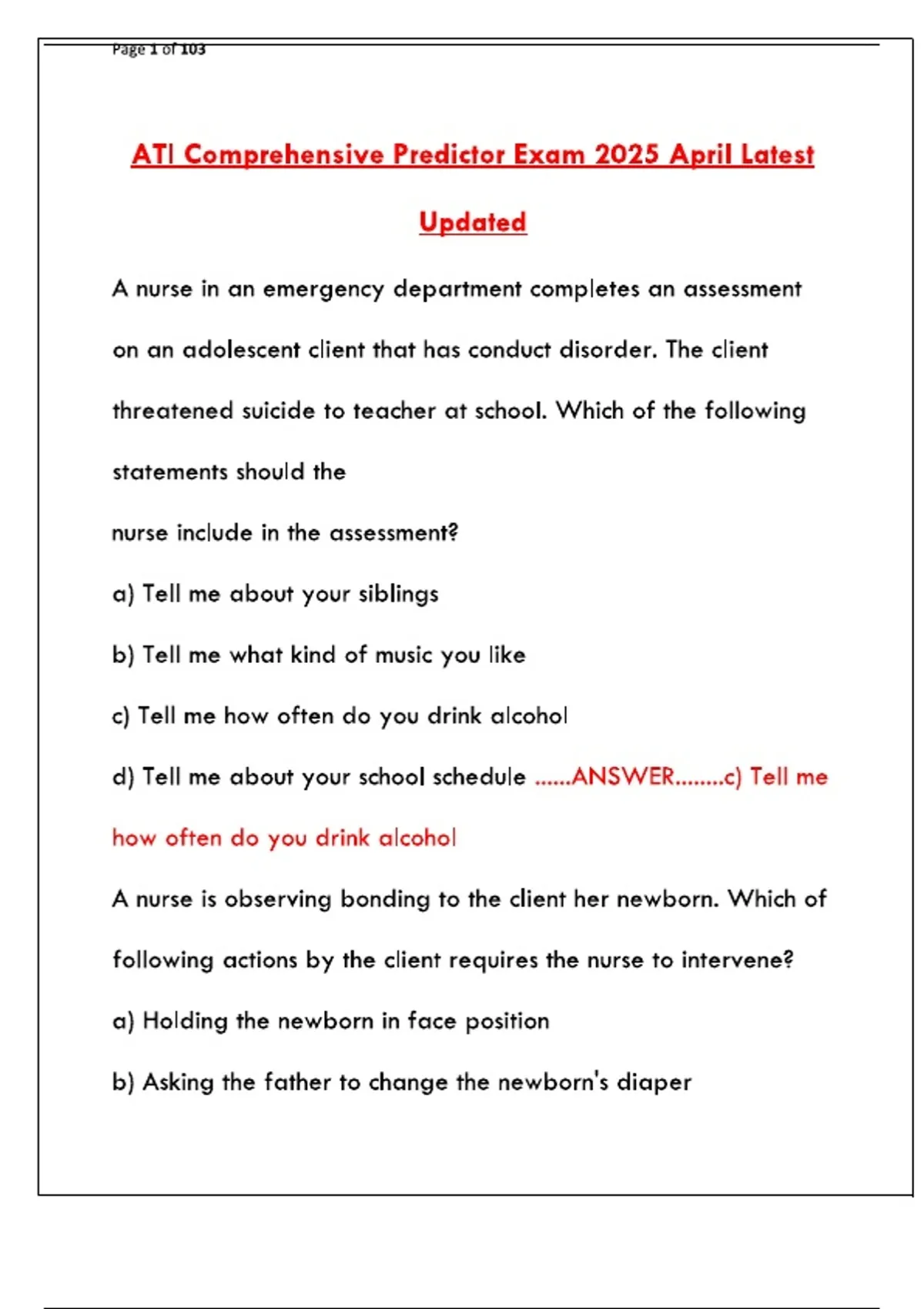 Page 1 of 103

ATI Comprehensive Predictor Exam 2025 April Latest Updated

A nurse in an emergency department completes an assessment on an adolescent client that has conduct disorder. The client threatened suicide to teacher at school. Which of the following statements should the nurse include in the assessment?

a) Tell me about your siblings

b) Tell me what kind of music you like

c) Tell me how often do you drink alcohol

d) Tell me about your school schedule ......ANSWER........c) Tell me how often do you drink alcohol

A nurse is observing bonding to the client her newborn. Which of following actions by the client requires the nurse to intervene?

a) Holding the newborn in face position

b) Asking the father to change the newborn's diaper